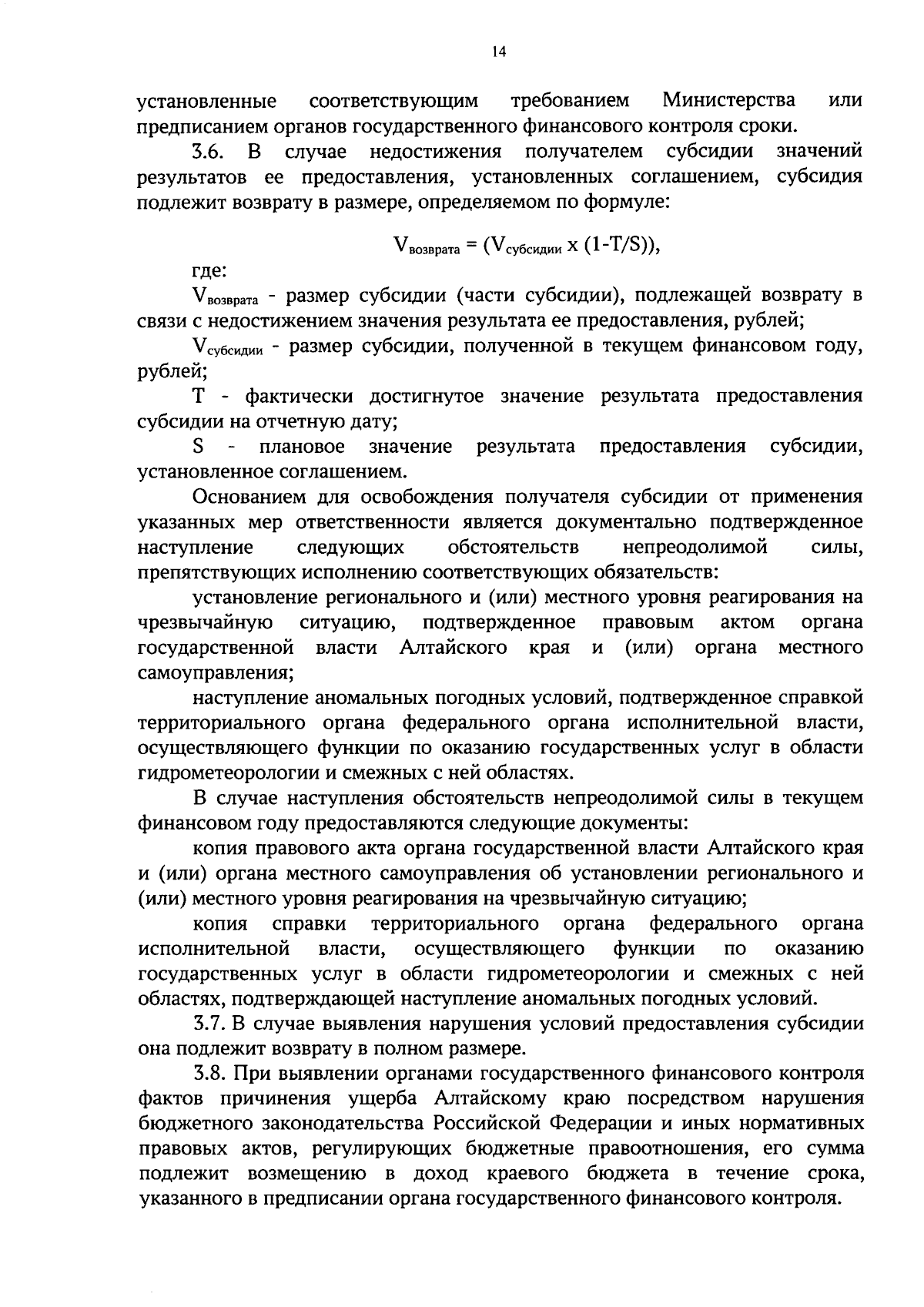 14

установленные соответствующим требованием Министерства или предписанием органов государственного финансового контроля сроки.

3.6. В случае недостижения получателем субсидии значений результатов ее предоставления, установленных соглашением, субсидия подлежит возврату в размере, определяемом по формуле:

$V_{возврата} = (V_{субсидии} \times (1-T/S))$,

где:

$V_{возврата}$ - размер субсидии (части субсидии), подлежащей возврату в связи с недостижением значения результата ее предоставления, рублей;

$V_{субсидии}$ - размер субсидии, полученной в текущем финансовом году, рублей;

T - фактически достигнутое значение результата предоставления субсидии на отчетную дату;

S - плановое значение результата предоставления субсидии, установленное соглашением.

Основанием для освобождения получателя субсидии от применения указанных мер ответственности является документально подтвержденное наступление следующих обстоятельств непреодолимой силы, препятствующих исполнению соответствующих обязательств:

установление регионального и (или) местного уровня реагирования на чрезвычайную ситуацию, подтвержденное правовым актом органа государственной власти Алтайского края и (или) органа местного самоуправления;

наступление аномальных погодных условий, подтвержденное справкой территориального органа федерального органа исполнительной власти, осуществляющего функции по оказанию государственных услуг в области гидрометеорологии и смежных с ней областях.

В случае наступления обстоятельств непреодолимой силы в текущем финансовом году предоставляются следующие документы:

копия правового акта органа государственной власти Алтайского края и (или) органа местного самоуправления об установлении регионального и (или) местного уровня реагирования на чрезвычайную ситуацию;

копия справки территориального органа федерального органа исполнительной власти, осуществляющего функции по оказанию государственных услуг в области гидрометеорологии и смежных с ней областях, подтверждающей наступление аномальных погодных условий.

3.7. В случае выявления нарушения условий предоставления субсидии она подлежит возврату в полном размере.

3.8. При выявлении органами государственного финансового контроля фактов причинения ущерба Алтайскому краю посредством нарушения бюджетного законодательства Российской Федерации и иных нормативных правовых актов, регулирующих бюджетные правоотношения, его сумма подлежит возмещению в доход краевого бюджета в течение срока, указанного в предписании органа государственного финансового контроля.